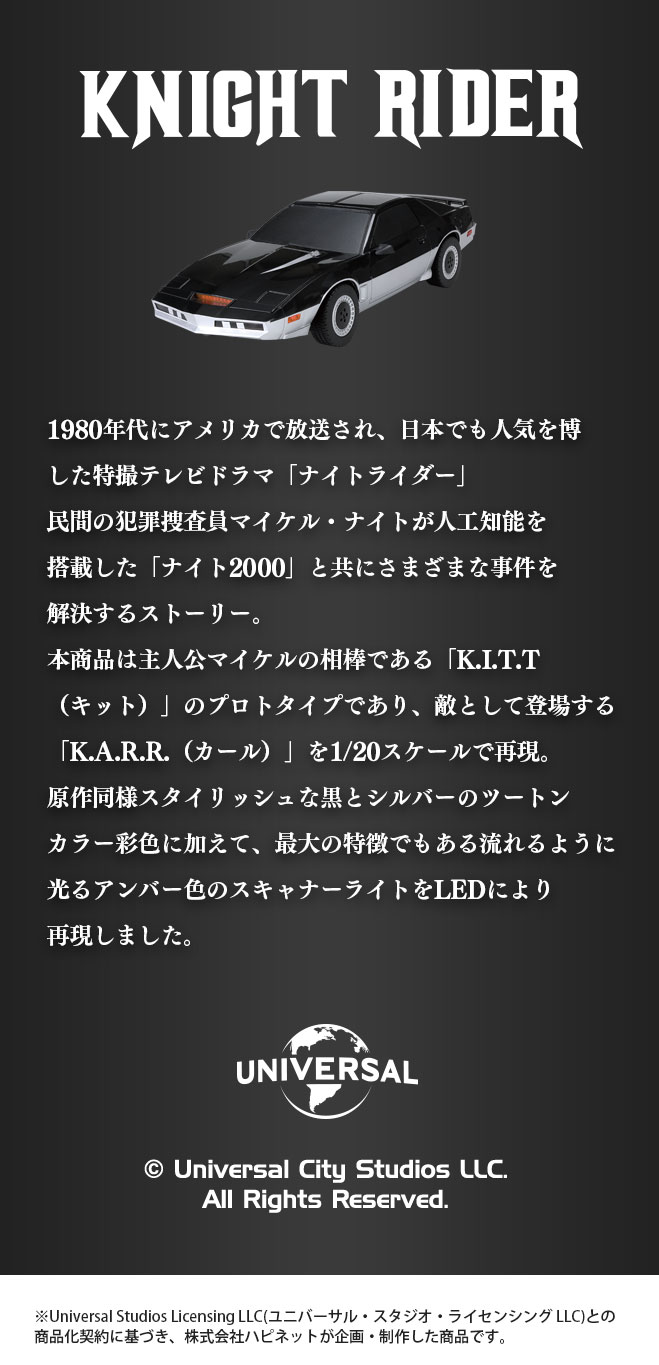 KNIGHT RIDER

1980年代にアメリカで放送され、日本でも人気を博した特撮テレビドラマ「ナイトライダー」
民間の犯罪捜査員マイケル・ナイトが人工知能を搭載した「ナイト2000」と共にさまざまな事件を解決するストーリー。
本商品は主人公マイケルの相棒である「K.I.T.T（キット）」のプロトタイプであり、敵として登場する「K.A.R.R.（カール）」を1/20スケールで再現。
原作同様スタイリッシュな黒とシルバーのツートンカラー彩色に加えて、最大の特徴でもある流れるように光るアンバー色のスキャナーライトをLEDにより再現しました。

UNIVERSAL

© Universal City Studios LLC.
All Rights Reserved.

※Universal Studios Licensing LLC(ユニバーサル・スタジオ・ライセンシング LLC)との商品化契約に基づき、株式会社ハピネットが企画・制作した商品です。